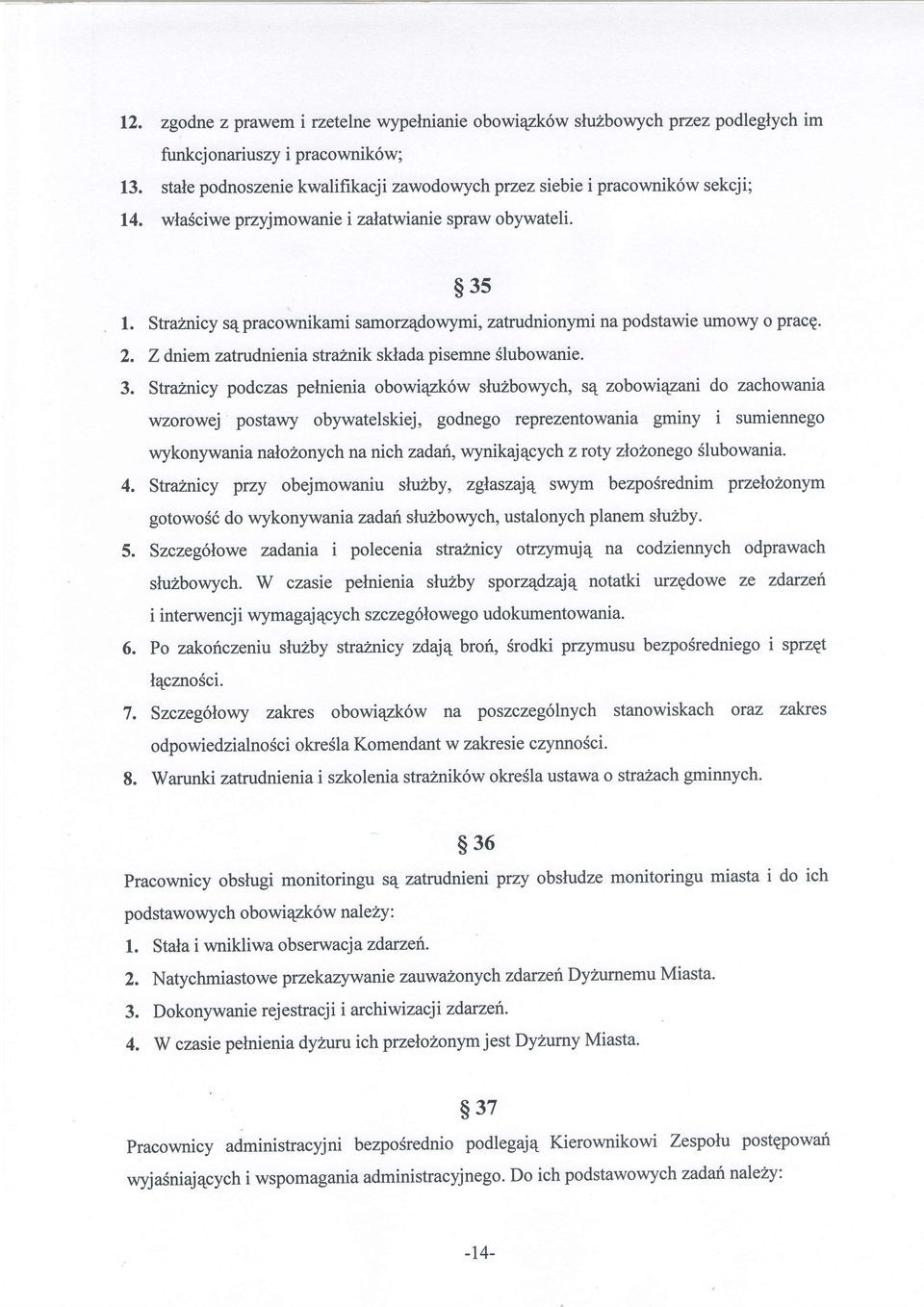 12. zgodne z prawem i rzetelne wypełnianie obowiązków służbowych przez podległych im funkcjonariuszy i pracowników;

13. stałe podnoszenie kwalifikacji zawodowych przez siebie i pracowników sekcji;

14. właściwe przyjmowanie i załatwianie spraw obywateli.

§ 35

1. Strażnicy są pracownikami samorządowymi, zatrudnionymi na podstawie umowy o pracę.

2. Z dniem zatrudnienia strażnik składa pisemne ślubowanie.

3. Strażnicy podczas pełnienia obowiązków służbowych, są zobowiązani do zachowania wzorowej postawy obywatelskiej, godnego reprezentowania gminy i sumiennego wykonywania nałożonych na nich zadań, wynikających z roty złożonego ślubowania.

4. Strażnicy przy obejmowaniu służby, zgłaszają swym bezpośrednim przełożonym gotowość do wykonywania zadań służbowych, ustalonych planem służby.

5. Szczegółowe zadania i polecenia strażnicy otrzymują na codziennych odprawach służbowych. W czasie pełnienia służby sporządzają notatki urzędowe ze zdarzeń i interwencji wymagających szczegółowego udokumentowania.

6. Po zakończeniu służby strażnicy zdają broń, środki przymusu bezpośredniego i sprzęt łączności.

7. Szczegółowy zakres obowiązków na poszczególnych stanowiskach oraz zakres odpowiedzialności określa Komendant w zakresie czynności.

8. Warunki zatrudnienia i szkolenia strażników określa ustawa o strażach gminnych.

§ 36

Pracownicy obsługi monitoringu są zatrudnieni przy obsłudze monitoringu miasta i do ich podstawowych obowiązków należy:

1. Stała i wnikliwa obserwacja zdarzeń.

2. Natychmiastowe przekazywanie zauważonych zdarzeń Dyżurnemu Miasta.

3. Dokonywanie rejestracji i archiwizacji zdarzeń.

4. W czasie pełnienia dyżuru ich przełożonym jest Dyżurny Miasta.

§ 37

Pracownicy administracyjni bezpośrednio podlegają Kierownikowi Zespołu postępowań wyjaśniających i wspomagania administracyjnego. Do ich podstawowych zadań należy:

-14-